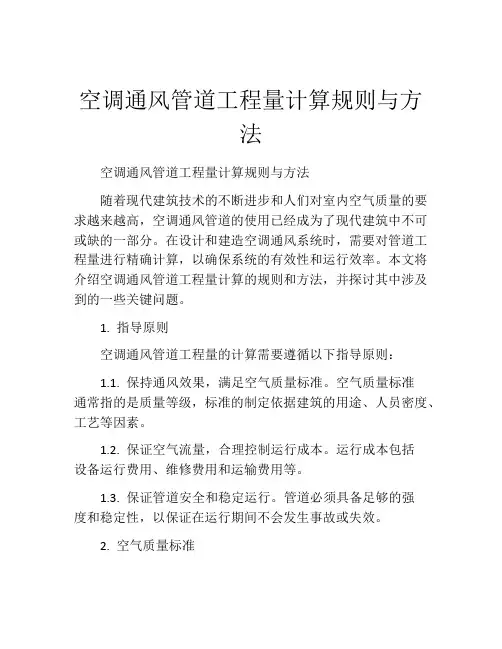 空调通风管道工程量计算规则与方法

空调通风管道工程量计算规则与方法

随着现代建筑技术的不断进步和人们对室内空气质量的要求越来越高，空调通风管道的使用已经成为了现代建筑中不可或缺的一部分。在设计和建造空调通风系统时，需要对管道工程量进行精确计算，以确保系统的有效性和运行效率。本文将介绍空调通风管道工程量计算的规则和方法，并探讨其中涉及到的一些关键问题。

1. 指导原则

空调通风管道工程量的计算需要遵循以下指导原则：

1.1. 保持通风效果，满足空气质量标准。空气质量标准通常指的是质量等级，标准的制定依据建筑的用途、人员密度、工艺等因素。

1.2. 保证空气流量，合理控制运行成本。运行成本包括设备运行费用、维修费用和运输费用等。

1.3. 保证管道安全和稳定运行。管道必须具备足够的强度和稳定性，以保证在运行期间不会发生事故或失效。

2. 空气质量标准